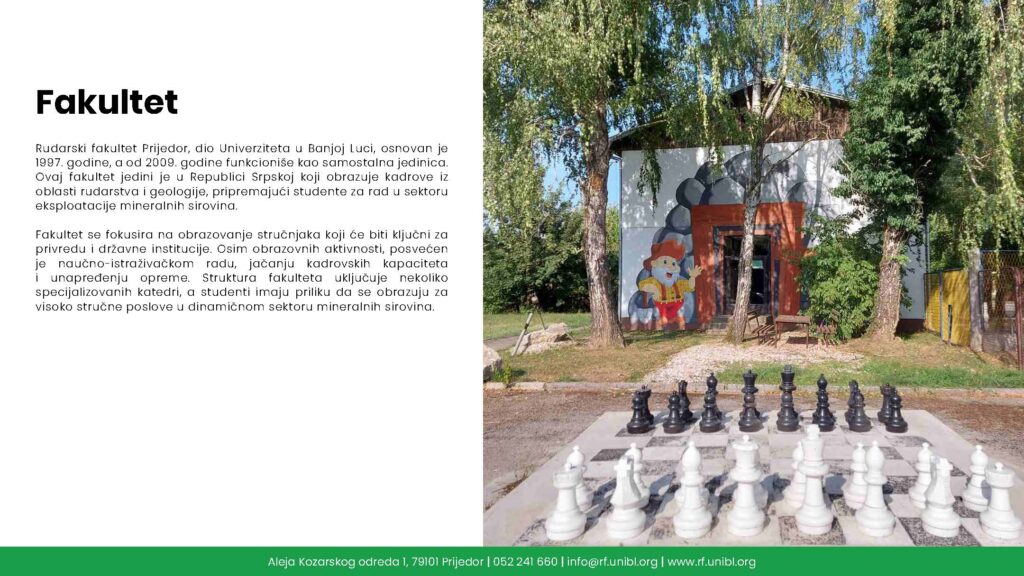 Fakultet

Rudarski fakultet Prijedor, dio Univerziteta u Banjoj Luci, osnovan je 1997. godine, a od 2009. godine funkcioniše kao samostalna jedinica. Ovaj fakultet jedini je u Republici Srpskoj koji obrazuje kadrove iz oblasti rudarstva i geologije, pripremajući studente za rad u sektoru eksploatacije mineralnih sirovina.

Fakultet se fokusira na obrazovanje stručnjaka koji će biti ključni za privredu i državne institucije. Osim obrazovnih aktivnosti, posvećen je naučno-istraživačkom radu, jačanju kadrovskih kapaciteta i unapređenju opreme. Struktura fakulteta uključuje nekoliko specijalizovanih katedri, a studenti imaju priliku da se obrazuju za visoko stručne poslove u dinamičnom sektoru mineralnih sirovina.

Aleja Kozarskog odreda 1, 79101 Prijedor | 052 241 660 | info@rf.unibl.org | www.rf.unibl.org